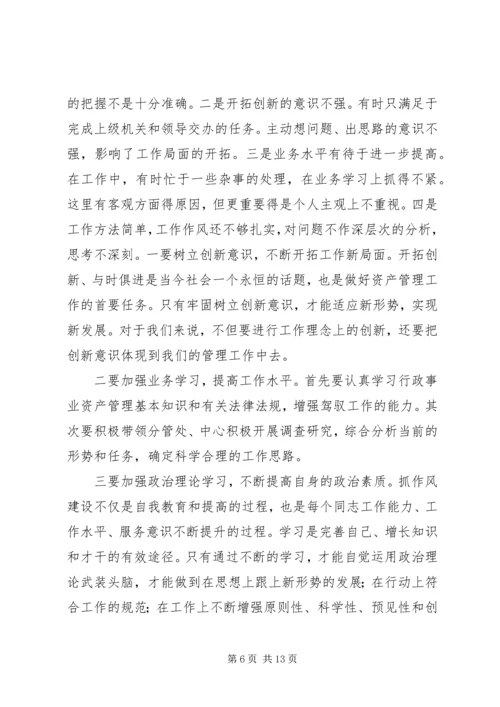 的把握不是十分准确。二是开拓创新的意识不强。有时只满足于完成上级机关和领导交办的任务。主动想问题、出思路的意识不强，影响了工作局面的开拓。三是业务水平有待于进一步提高。在工作中，有时忙于一些杂事的处理，在业务学习上抓得不紧。这里有客观方面得原因，但更重要得是个人主观上不重视。四是工作方法简单，工作作风还不够扎实，对问题不作深层次的分析，思考不深刻。一要树立创新意识，不断开拓工作新局面。开拓创新、与时俱进是当今社会一个永恒的话题，也是做好资产管理工作的首要任务。只有牢固树立创新意识，才能适应新形势，实现新发展。对于我们来说，不但要进行工作理念上的创新，还要把创新意识体现到我们的管理工作中去。

二要加强业务学习，提高工作水平。首先要认真学习行政事业资产管理基本知识和有关法律法规，增强驾驭工作的能力。其次要积极带领分管处、中心积极开展调查研究，综合分析当前的形势和任务，确定科学合理的工作思路。

三要加强政治理论学习，不断提高自身的政治素质。抓作风建设不仅是自我教育和提高的过程，也是每个同志工作能力、工作水平、服务意识不断提升的过程。学习是完善自己、增长知识和才干的有效途径。只有通过不断的学习，才能自觉运用政治理论武装头脑，才能做到在思想上跟上新形势的发展；在行动上符合工作的规范；在工作上不断增强原则性、科学性、预见性和创

第 6 页 共 13 页